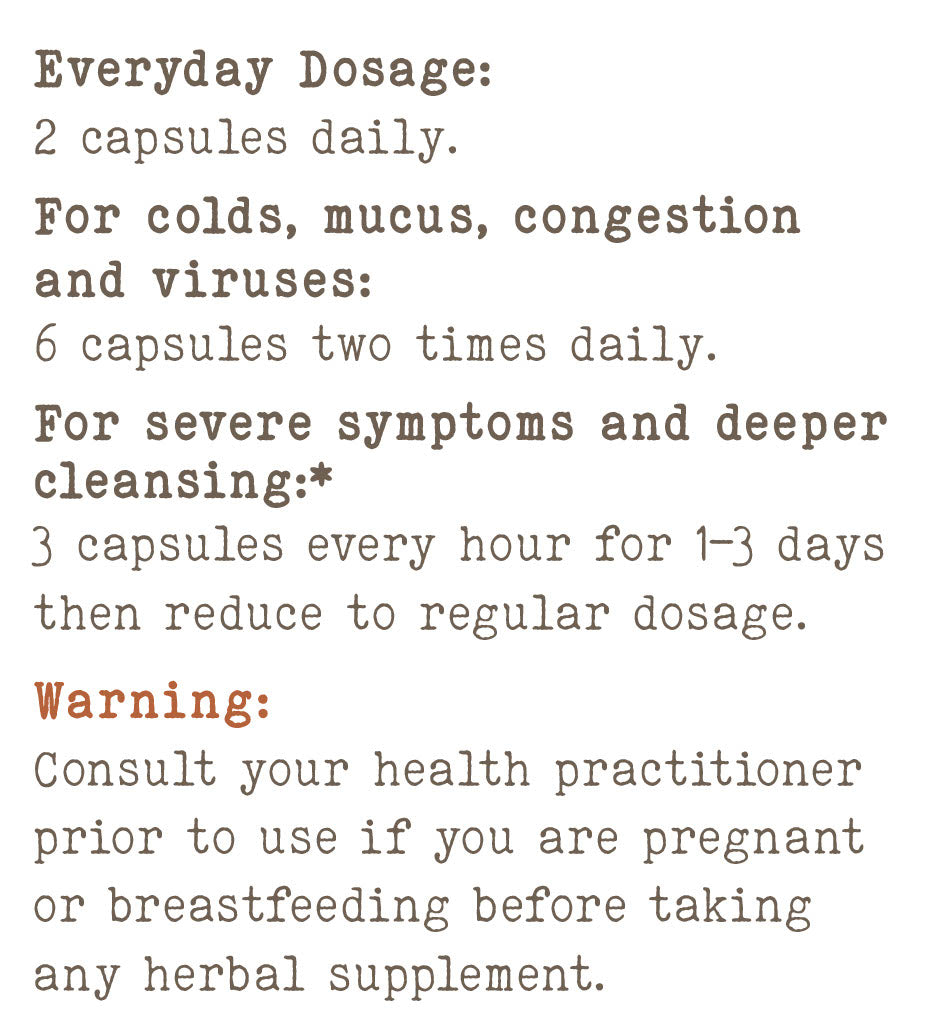 Everyday Dosage:
2 capsules daily.

For colds, mucus, congestion and viruses:
6 capsules two times daily.

For severe symptoms and deeper cleansing:*
3 capsules every hour for 1-3 days then reduce to regular dosage.

Warning:
Consult your health practitioner prior to use if you are pregnant or breastfeeding before taking any herbal supplement.